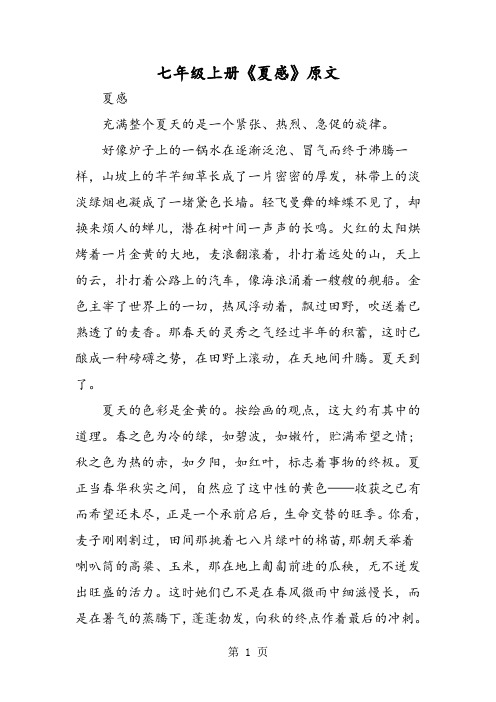 七年级上册《夏感》原文

夏感

充满整个夏天的是一个紧张、热烈、急促的旋律。

好像炉子上的一锅水在逐渐泛泡、冒气而终于沸腾一样，山坡上的芊芊细草长成了一片密密的厚发，林带上的淡淡绿烟也凝成了一堵黛色长墙。轻飞曼舞的蜂蝶不见了，却换来烦人的蝉儿，潜在树叶间一声声的长鸣。火红的太阳烘烤着一片金黄的大地，麦浪翻滚着，扑打着远处的山，天上的云，扑打着公路上的汽车，像海浪涌着一艘艘的舰船。金色主宰了世界上的一切，热风浮动着，飘过田野，吹送着已熟透了的麦香。那春天的灵秀之气经过半年的积蓄，这时已酿成一种磅礴之势，在田野上滚动，在天地间升腾。夏天到了。

夏天的色彩是金黄的。按绘画的观点，这大约有其中的道理。春之色为冷的绿，如碧波，如嫩竹，贮满希望之情；秋之色为热的赤，如夕阳，如红叶，标志着事物的终极。夏正当春华秋实之间，自然应了这中性的黄色——收获之已有而希望还未尽，正是一个承前启后，生命交替的旺季。你看，麦子刚刚割过，田间那挑着七八片绿叶的棉苗，那朝天举着喇叭筒的高粱、玉米，那在地上匍匐前进的瓜秧，无不迸发出旺盛的活力。这时她们已不是在春风微雨中细滋慢长，而是在暑气的蒸腾下，蓬蓬勃发，向秋的终点作着最后的冲刺。

第 1 页